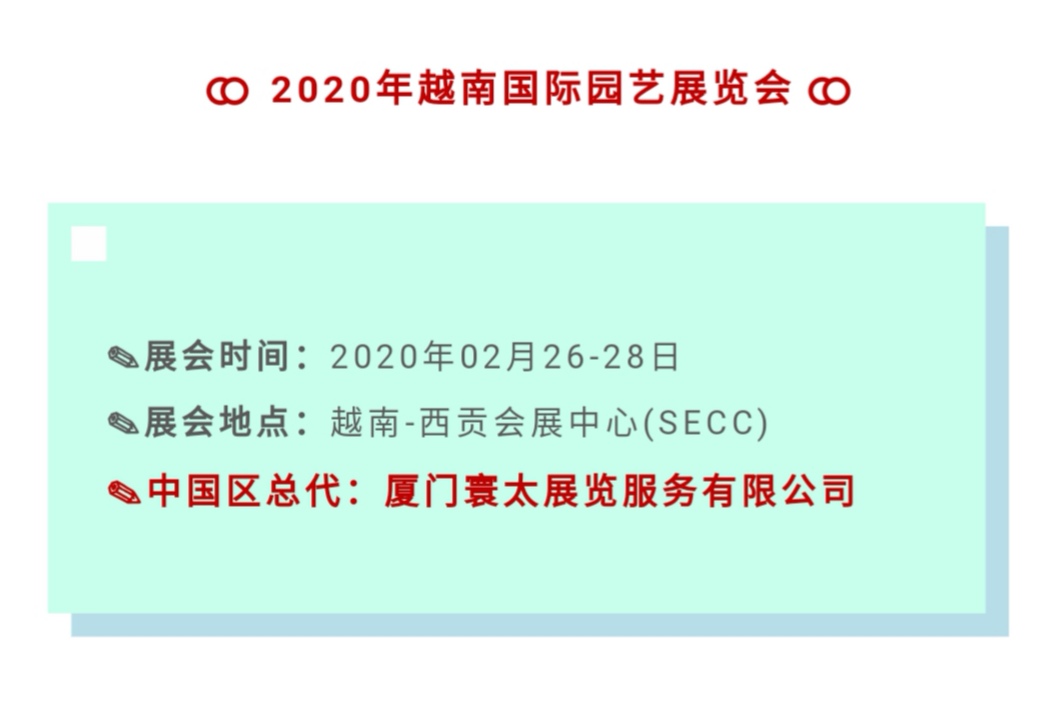 2020年越南国际园艺展览会

✎展会时间：2020年02月26-28日

✎展会地点：越南-西贡会展中心(SECC)

✎中国区总代：厦门寰太展览服务有限公司